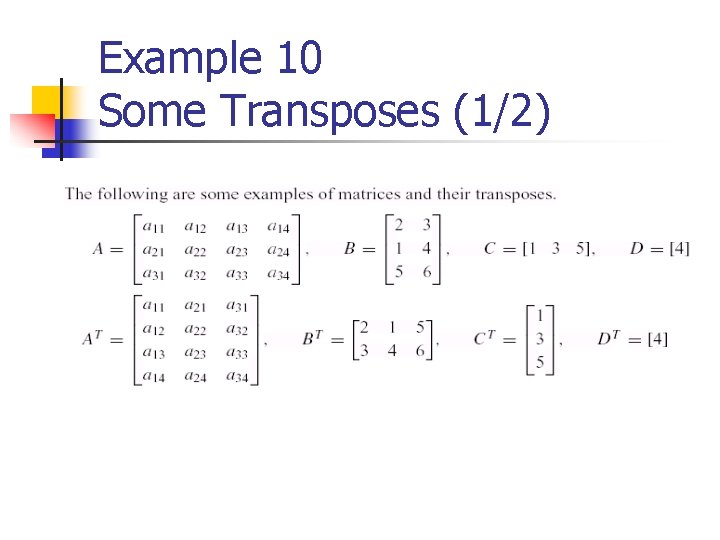 Example 10
Some Transposes (1/2)

The following are some examples of matrices and their transposes.

$A = \begin{bmatrix} a_{11} & a_{12} & a_{13} & a_{14} \\ a_{21} & a_{22} & a_{23} & a_{24} \\ a_{31} & a_{32} & a_{33} & a_{34} \end{bmatrix}$, $B = \begin{bmatrix} 2 & 3 \\ 1 & 4 \\ 5 & 6 \end{bmatrix}$, $C = [1 \quad 3 \quad 5]$, $D = [4]$

$A^T = \begin{bmatrix} a_{11} & a_{21} & a_{31} \\ a_{12} & a_{22} & a_{32} \\ a_{13} & a_{23} & a_{33} \\ a_{14} & a_{24} & a_{34} \end{bmatrix}$, $B^T = \begin{bmatrix} 2 & 1 & 5 \\ 3 & 4 & 6 \end{bmatrix}$, $C^T = \begin{bmatrix} 1 \\ 3 \\ 5 \end{bmatrix}$, $D^T = [4]$